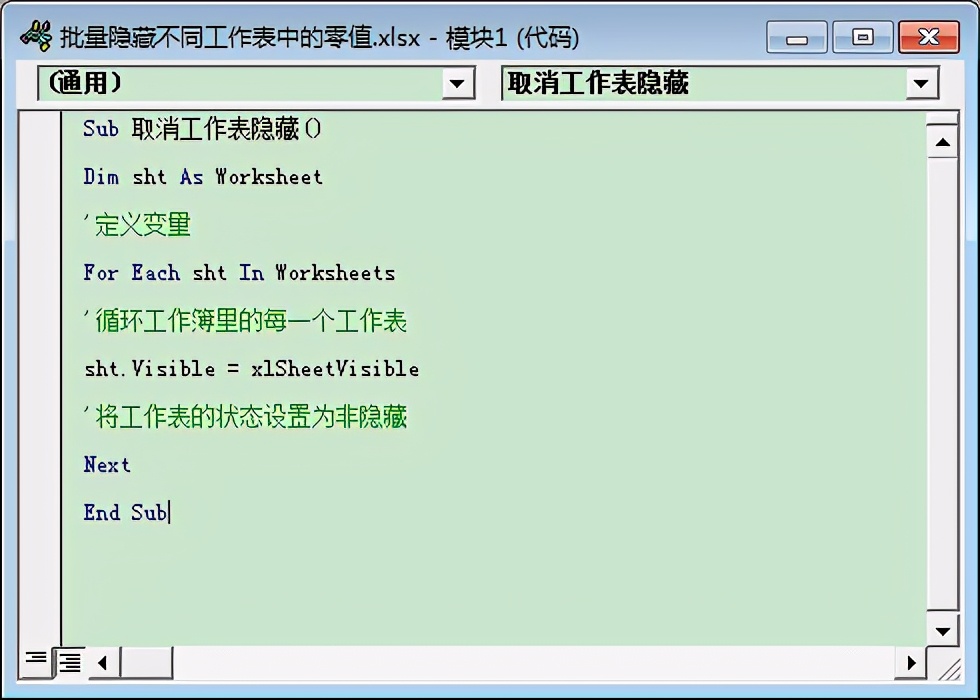 批量隐藏不同工作表中的零值.xlsx - 模块1 (代码)

(通用)

取消工作表隐藏

Sub 取消工作表隐藏()

Dim sht As Worksheet

'定义变量

For Each sht In Worksheets

'循环工作簿里的每一个工作表

sht.Visible = xlSheetVisible

'将工作表的状态设置为非隐藏

Next

End Sub